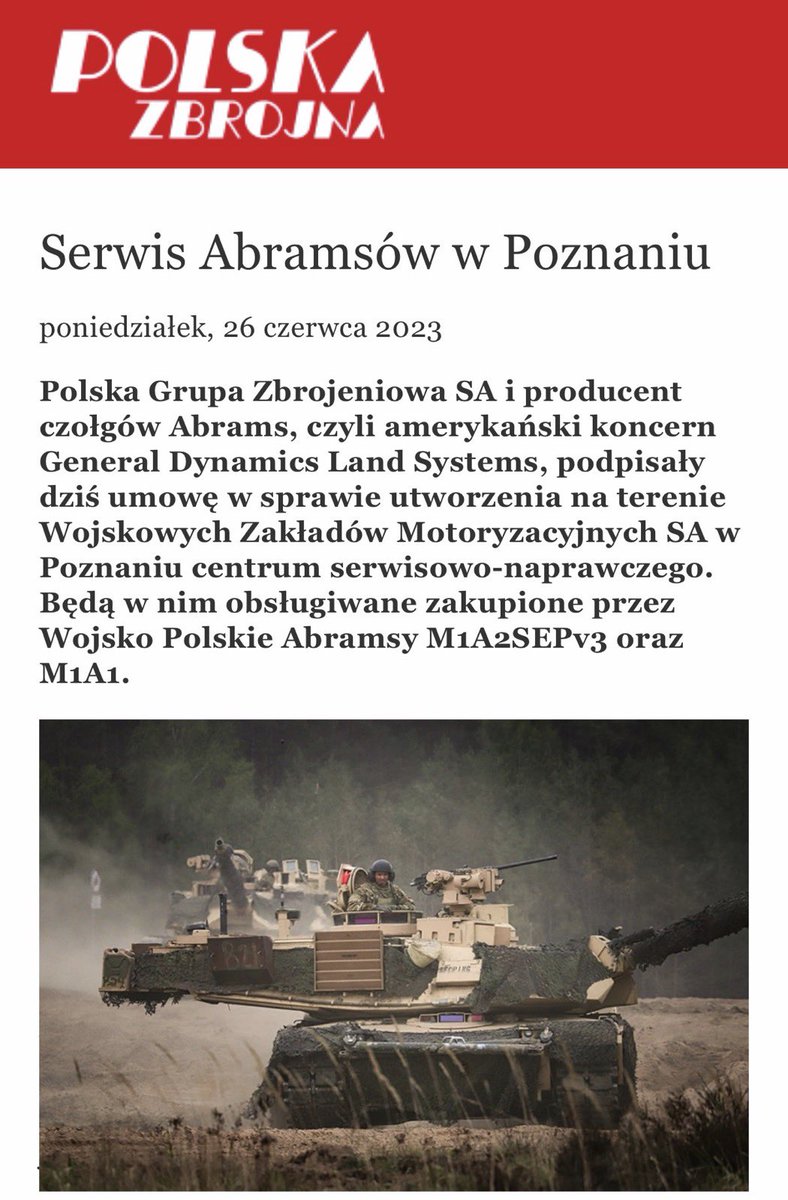 POLSKA ZBROJNA

Serwis Abramsów w Poznaniu

poniedziałek, 26 czerwca 2023

Polska Grupa Zbrojeniowa SA i producent czołgów Abrams, czyli amerykański koncern General Dynamics Land Systems, podpisały dziś umowę w sprawie utworzenia na terenie Wojskowych Zakładów Motoryzacyjnych SA w Poznaniu centrum serwisowo-naprawczego. Będą w nim obsługiwane zakupione przez Wojsko Polskie Abramsy M1A2SEPv3 oraz M1A1.